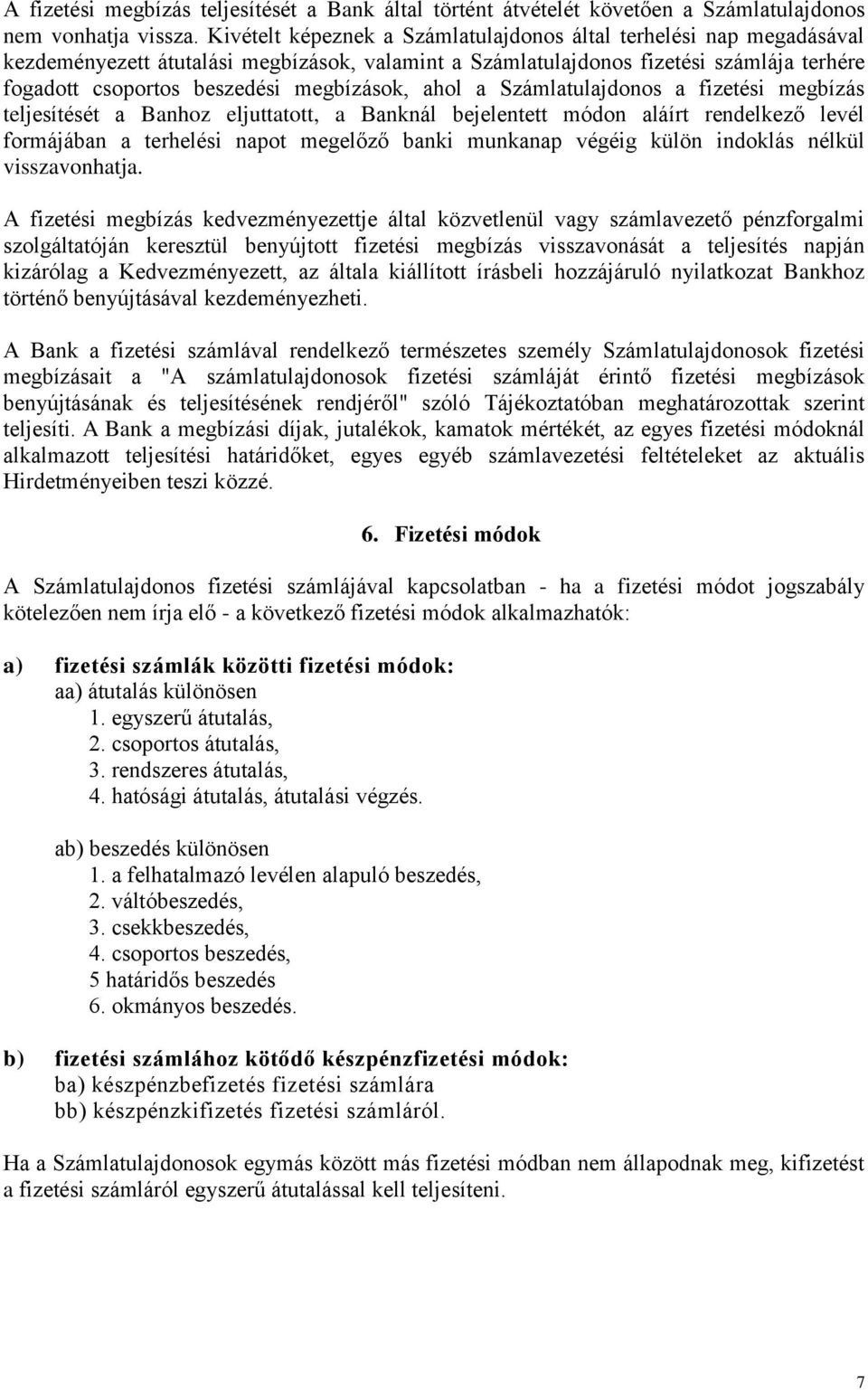 A fizetési megbízás teljesítését a Bank által történt átvételét követően a Számlatulajdonos nem vonhatja vissza. Kivételt képeznek a Számlatulajdonos által terhelési nap megadásával kezdeményezett átutalási megbízások, valamint a Számlatulajdonos fizetési számlája terhére fogadott csoportos beszedési megbízások, ahol a Számlatulajdonos a fizetési megbízás teljesítését a Banhoz eljuttatott, a Banknál bejelentett módon aláírt rendelkező levél formájában a terhelési napot megelőző banki munkanap végéig külön indoklás nélkül visszavonhatja.

A fizetési megbízás kedvezményezettje által közvetlenül vagy számlavezető pénzforgalmi szolgáltatóján keresztül benyújtott fizetési megbízás visszavonását a teljesítés napján kizárólag a Kedvezményezett, az általa kiállított írásbeli hozzájáruló nyilatkozat Bankhoz történő benyújtásával kezdeményezheti.

A Bank a fizetési számlával rendelkező természetes személy Számlatulajdonosok fizetési megbízásait a "A számlatulajdonosok fizetési számláját érintő fizetési megbízások benyújtásának és teljesítésének rendjéről" szóló Tájékoztatóban meghatározottak szerint teljesíti. A Bank a megbízási díjak, jutalékok, kamatok mértékét, az egyes fizetési módoknál alkalmazott teljesítési határidőket, egyes egyéb számlavezetési feltételeket az aktuális Hirdetményeiben teszi közzé.

6. Fizetési módok

A Számlatulajdonos fizetési számlájával kapcsolatban - ha a fizetési módot jogszabály kötelezően nem írja elő - a következő fizetési módok alkalmazhatók:

a) fizetési számlák közötti fizetési módok:
aa) átutalás különösen
1. egyszerű átutalás,
2. csoportos átutalás,
3. rendszeres átutalás,
4. hatósági átutalás, átutalási végzés.

ab) beszedés különösen
1. a felhatalmazó levélen alapuló beszedés,
2. váltóbeszedés,
3. csekkbeszedés,
4. csoportos beszedés,
5 határidős beszedés
6. okmányos beszedés.

b) fizetési számlához kötődő készpénzfizetési módok:
ba) készpénzbefizetés fizetési számlára
bb) készpénzkifizetés fizetési számláról.

Ha a Számlatulajdonosok egymás között más fizetési módban nem állapodnak meg, kifizetést a fizetési számláról egyszerű átutalással kell teljesíteni.

7